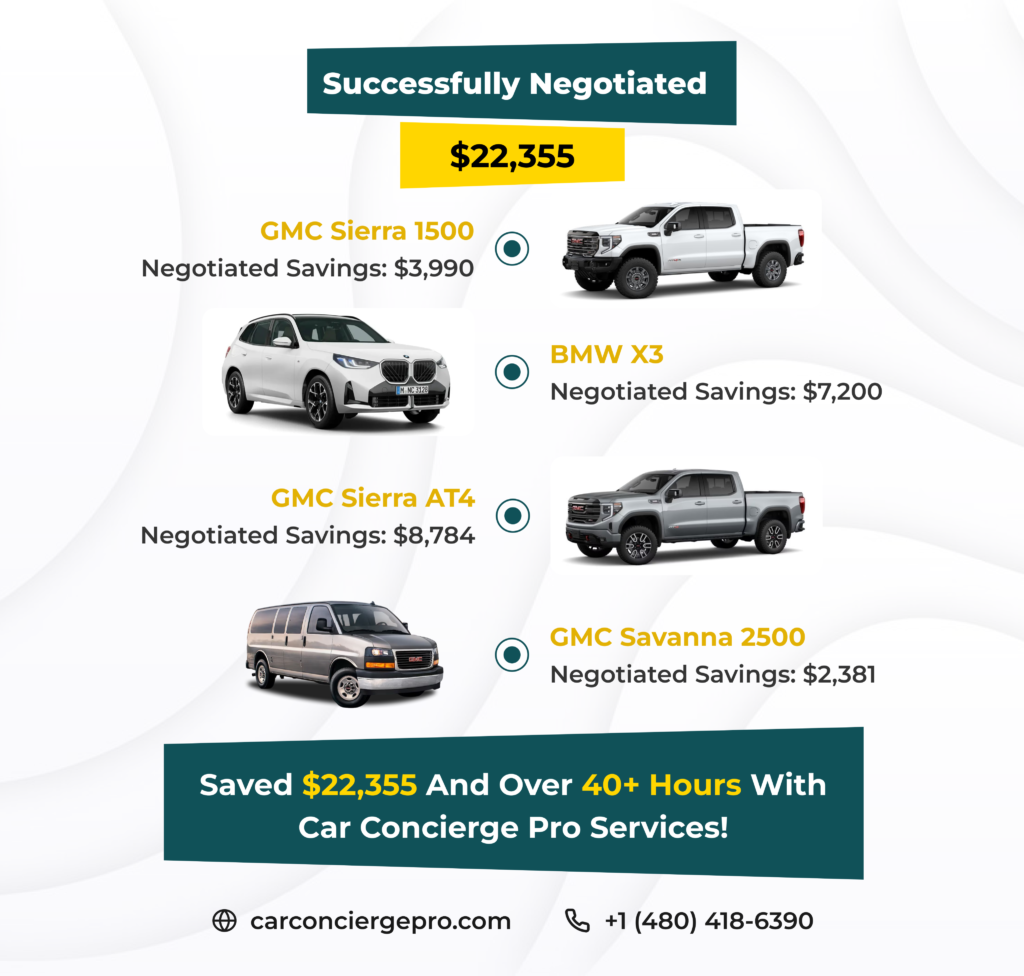 Successfully Negotiated

$22,355

GMC Sierra 1500
Negotiated Savings: $3,990

BMW X3
Negotiated Savings: $7,200

GMC Sierra AT4
Negotiated Savings: $8,784

GMC Savanna 2500
Negotiated Savings: $2,381

Saved $22,355 And Over 40+ Hours With Car Concierge Pro Services!

carconciergepro.com

+1 (480) 418-6390